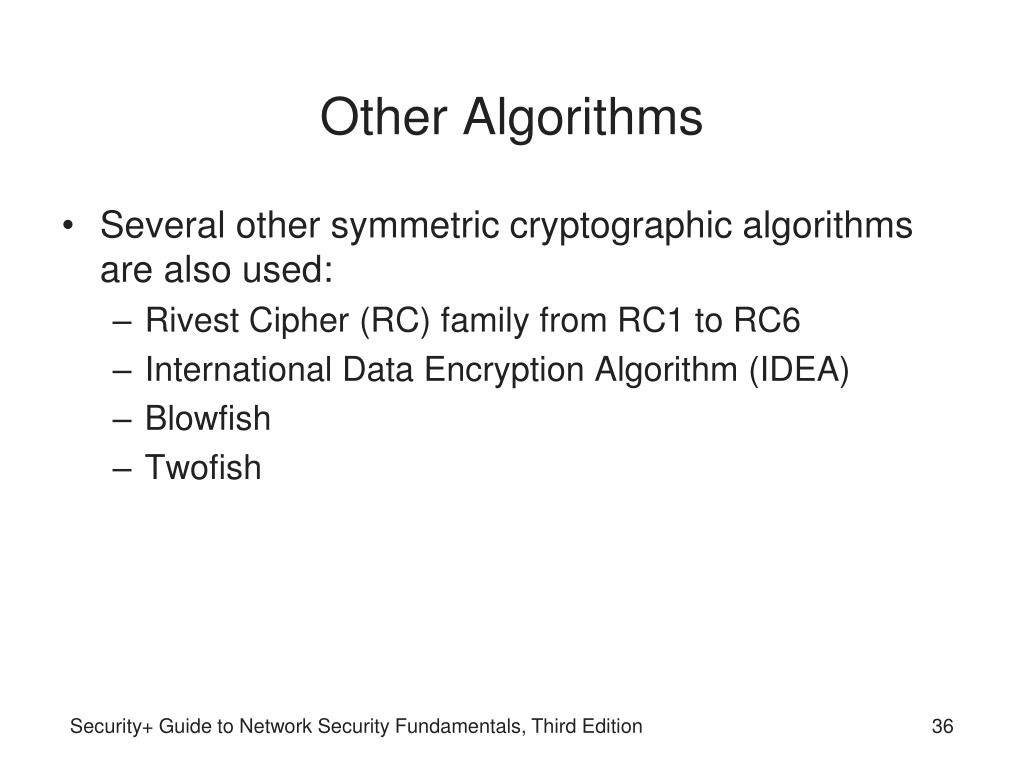 Other Algorithms

• Several other symmetric cryptographic algorithms are also used:
  – Rivest Cipher (RC) family from RC1 to RC6
  – International Data Encryption Algorithm (IDEA)
  – Blowfish
  – Twofish

Security+ Guide to Network Security Fundamentals, Third Edition

36